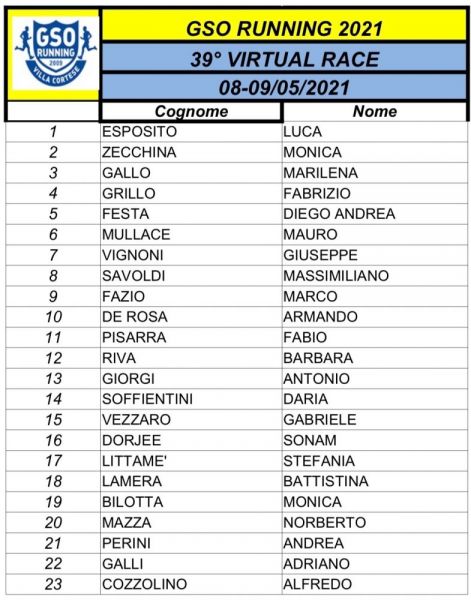 GSO RUNNING 2009 VILLA CORTESE

GSO RUNNING 2021

39° VIRTUAL RACE

08-09/05/2021

| | Cognome | Nome |
|---|---|---|
| 1 | ESPOSITO | LUCA |
| 2 | ZECCHINA | MONICA |
| 3 | GALLO | MARILENA |
| 4 | GRILLO | FABRIZIO |
| 5 | FESTA | DIEGO ANDREA |
| 6 | MULLACE | MAURO |
| 7 | VIGNONI | GIUSEPPE |
| 8 | SAVOLDI | MASSIMILIANO |
| 9 | FAZIO | MARCO |
| 10 | DE ROSA | ARMANDO |
| 11 | PISARRA | FABIO |
| 12 | RIVA | BARBARA |
| 13 | GIORGI | ANTONIO |
| 14 | SOFFIENTINI | DARIA |
| 15 | VEZZARO | GABRIELE |
| 16 | DORJEE | SONAM |
| 17 | LITTAME' | STEFANIA |
| 18 | LAMERA | BATTISTINA |
| 19 | BILOTTA | MONICA |
| 20 | MAZZA | NORBERTO |
| 21 | PERINI | ANDREA |
| 22 | GALLI | ADRIANO |
| 23 | COZZOLINO | ALFREDO |